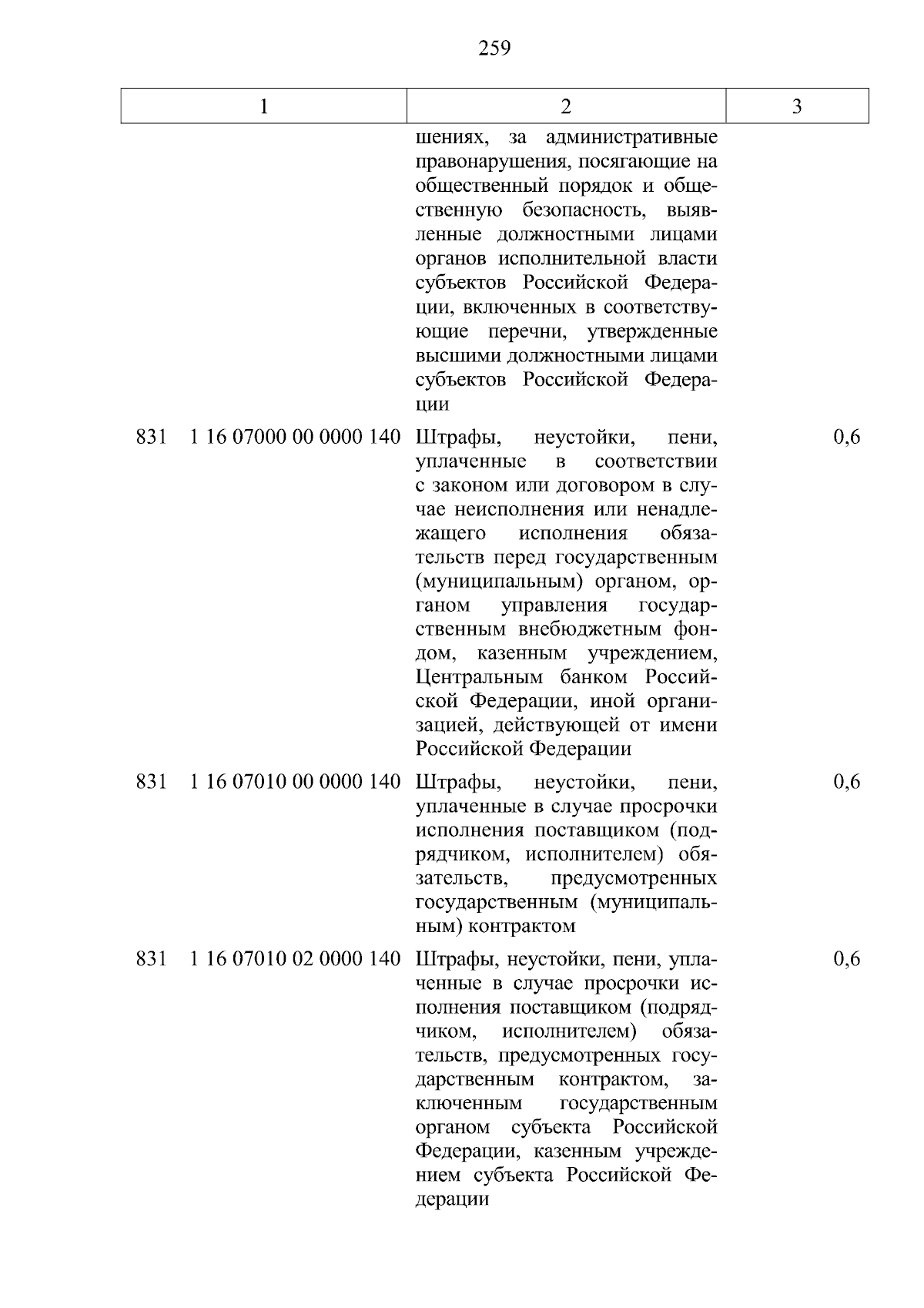 259

| 1 | 2 | 3 |
|---|---|---|
| | шениях, за административные правонарушения, посягающие на общественный порядок и общественную безопасность, выявленные должностными лицами органов исполнительной власти субъектов Российской Федерации, включенных в соответствующие перечни, утвержденные высшими должностными лицами субъектов Российской Федерации | |
| 831 1 16 07000 00 0000 140 | Штрафы, неустойки, пени, уплаченные в соответствии с законом или договором в случае неисполнения или ненадлежащего исполнения обязательств перед государственным (муниципальным) органом, органом управления государственным внебюджетным фондом, казенным учреждением, Центральным банком Российской Федерации, иной организацией, действующей от имени Российской Федерации | 0,6 |
| 831 1 16 07010 00 0000 140 | Штрафы, неустойки, пени, уплаченные в случае просрочки исполнения поставщиком (подрядчиком, исполнителем) обязательств, предусмотренных государственным (муниципальным) контрактом | 0,6 |
| 831 1 16 07010 02 0000 140 | Штрафы, неустойки, пени, уплаченные в случае просрочки исполнения поставщиком (подрядчиком, исполнителем) обязательств, предусмотренных государственным контрактом, заключенным государственным органом субъекта Российской Федерации, казенным учреждением субъекта Российской Федерации | 0,6 |